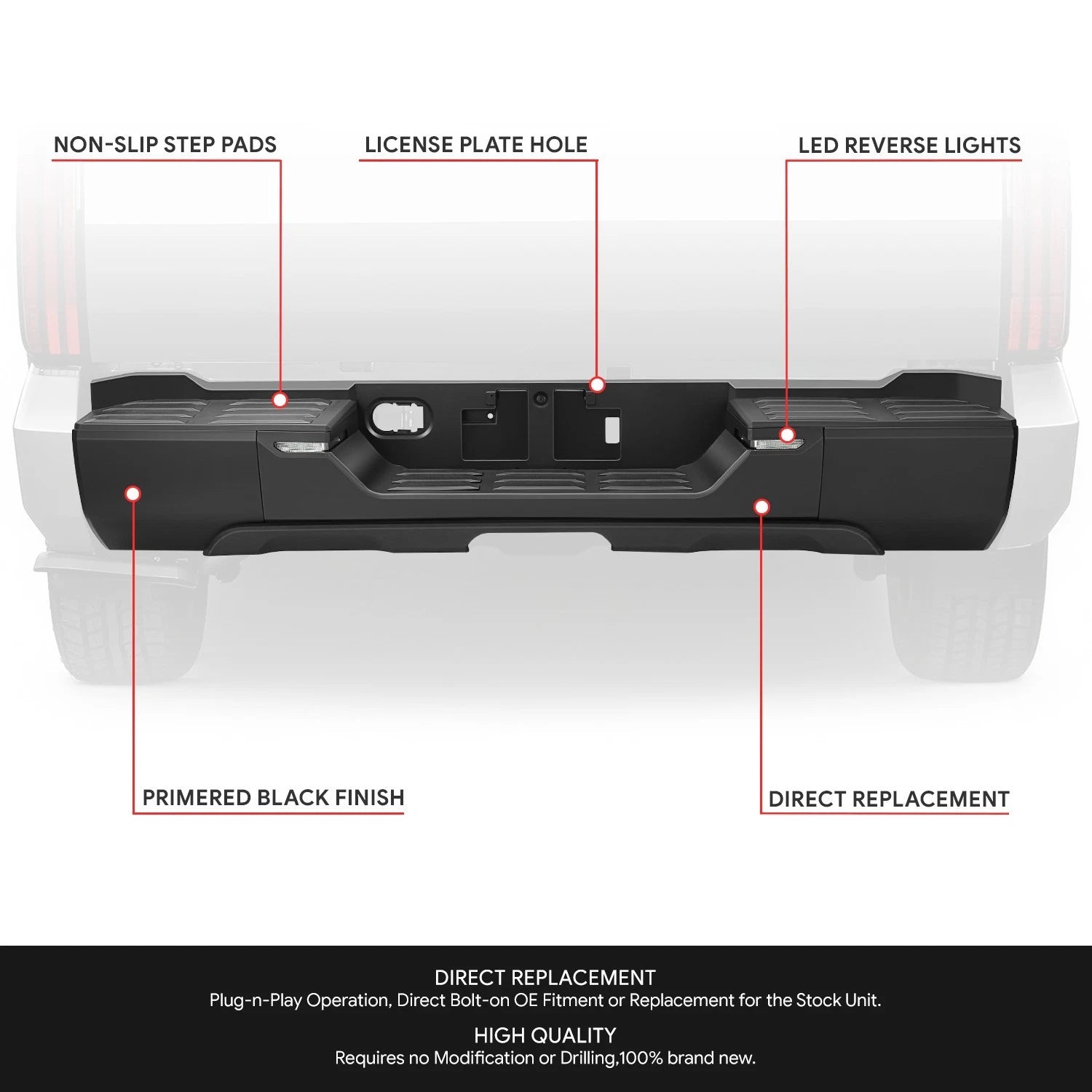 NON-SLIP STEP PADS

LICENSE PLATE HOLE

LED REVERSE LIGHTS

PRIMERED BLACK FINISH

DIRECT REPLACEMENT

DIRECT REPLACEMENT
Plug-n-Play Operation, Direct Bolt-on OE Fitment or Replacement for the Stock Unit.

HIGH QUALITY
Requires no Modification or Drilling,100% brand new.